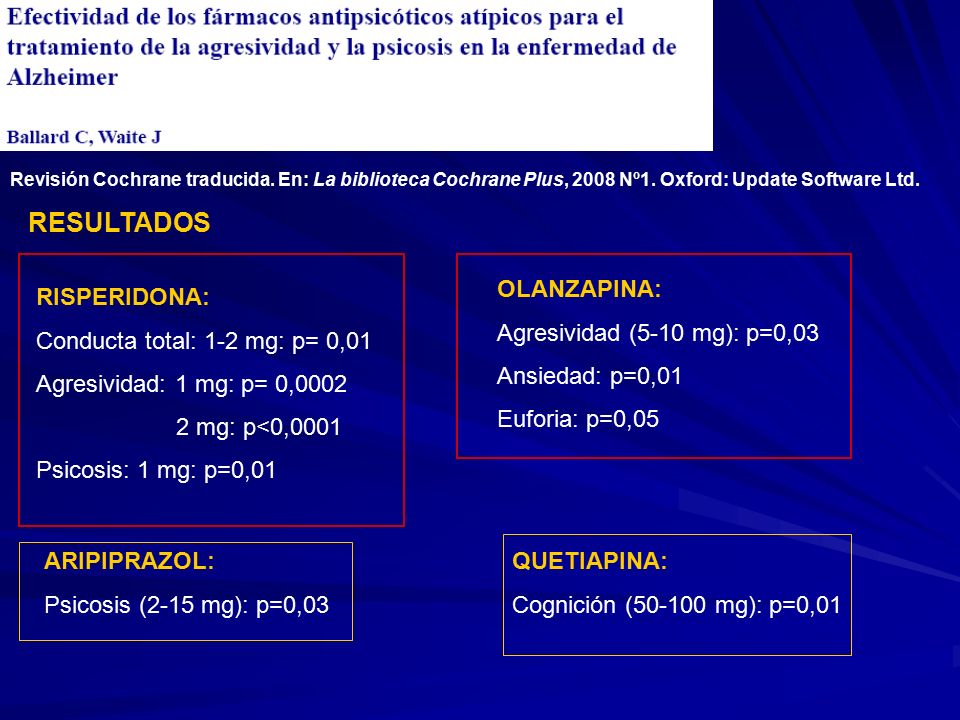 Efectividad de los fármacos antipsicóticos atípicos para el tratamiento de la agresividad y la psicosis en la enfermedad de Alzheimer

Ballard C, Waite J

Revisión Cochrane traducida. En: La biblioteca Cochrane Plus, 2008 Nº1. Oxford: Update Software Ltd.

RESULTADOS

RISPERIDONA:

Conducta total: 1-2 mg: p= 0,01

Agresividad: 1 mg: p= 0,0002

2 mg: p<0,0001

Psicosis: 1 mg: p=0,01

OLANZAPINA:

Agresividad (5-10 mg): p=0,03

Ansiedad: p=0,01

Euforia: p=0,05

ARIPIPRAZOL:

Psicosis (2-15 mg): p=0,03

QUETIAPINA:

Cognición (50-100 mg): p=0,01